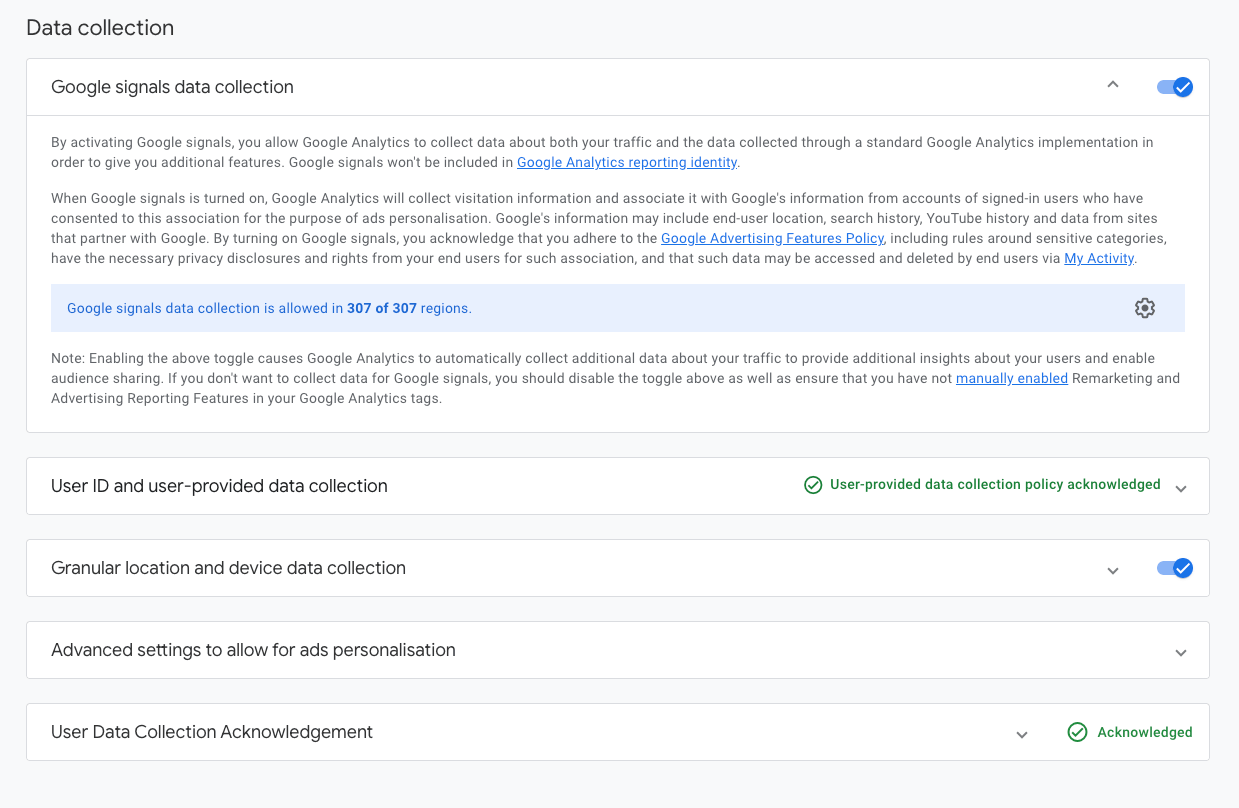 Data collection

Google signals data collection

By activating Google signals, you allow Google Analytics to collect data about both your traffic and the data collected through a standard Google Analytics implementation in order to give you additional features. Google signals won't be included in Google Analytics reporting identity.

When Google signals is turned on, Google Analytics will collect visitation information and associate it with Google's information from accounts of signed-in users who have consented to this association for the purpose of ads personalisation. Google's information may include end-user location, search history, YouTube history and data from sites that partner with Google. By turning on Google signals, you acknowledge that you adhere to the Google Advertising Features Policy, including rules around sensitive categories, have the necessary privacy disclosures and rights from your end users for such association, and that such data may be accessed and deleted by end users via My Activity.

Google signals data collection is allowed in 307 of 307 regions.

Note: Enabling the above toggle causes Google Analytics to automatically collect additional data about your traffic to provide additional insights about your users and enable audience sharing. If you don't want to collect data for Google signals, you should disable the toggle above as well as ensure that you have not manually enabled Remarketing and Advertising Reporting Features in your Google Analytics tags.

User ID and user-provided data collection

User-provided data collection policy acknowledged

Granular location and device data collection

Advanced settings to allow for ads personalisation

User Data Collection Acknowledgement

Acknowledged